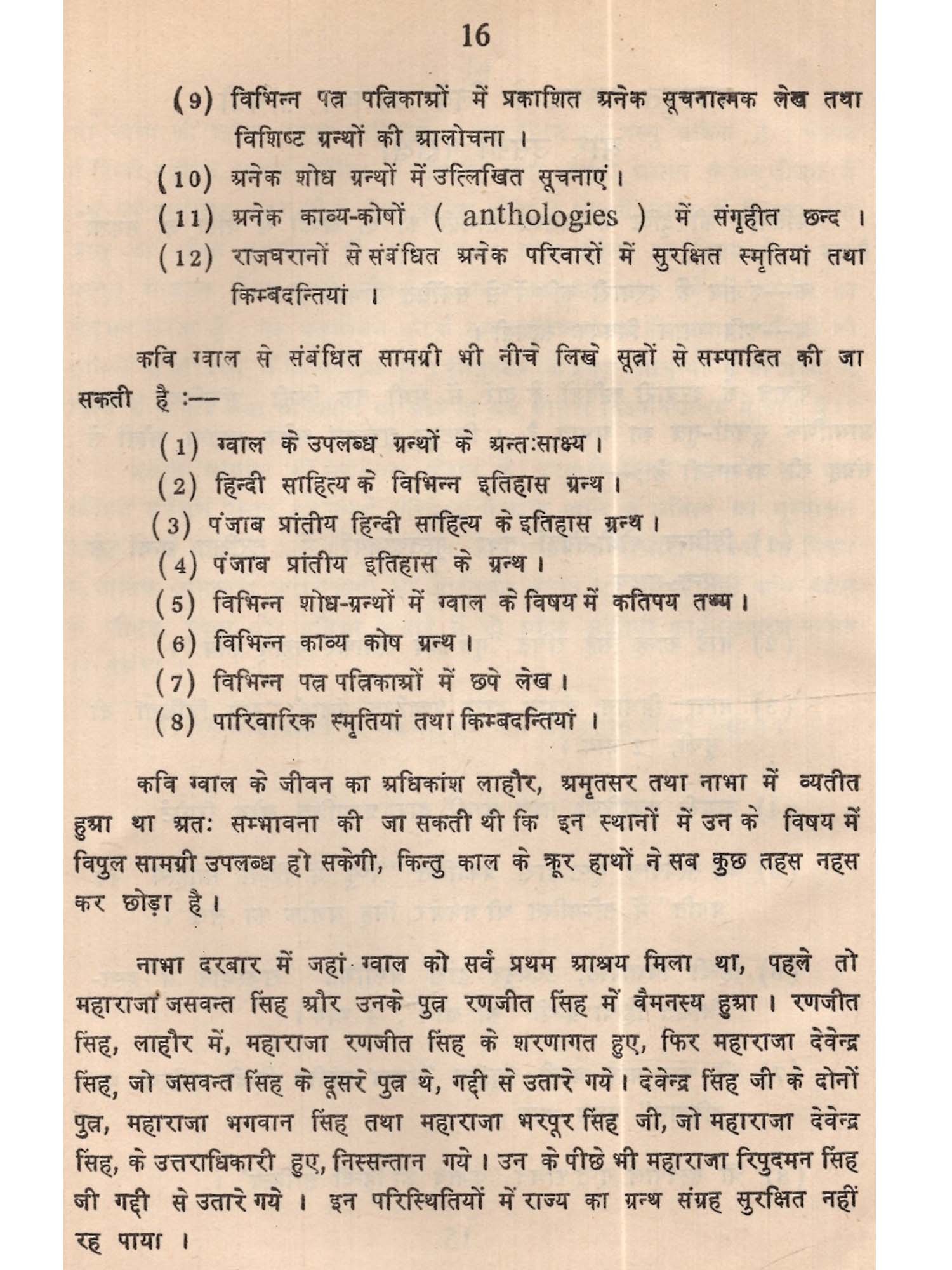 16

(9) विभिन्न पत्र पत्रिकाओं में प्रकाशित अनेक सूचनात्मक लेख तथा विशिष्ट ग्रन्थों की आलोचना ।

(10) अनेक शोध ग्रन्थों में उल्लिखित सूचनाएं ।

(11) अनेक काव्य-कोषों ( anthologies ) में संगृहीत छन्द ।

(12) राजघरानों से संबंधित अनेक परिवारों में सुरक्षित स्मृतियां तथा किम्बदन्तियां ।

कवि ग्वाल से संबंधित सामग्री भी नीचे लिखे सूत्रों से सम्पादित की जा सकती है :—

(1) ग्वाल के उपलब्ध ग्रन्थों के अन्तःसाक्ष्य ।

(2) हिन्दी साहित्य के विभिन्न इतिहास ग्रन्थ ।

(3) पंजाब प्रांतीय हिन्दी साहित्य के इतिहास ग्रन्थ ।

(4) पंजाब प्रांतीय इतिहास के ग्रन्थ ।

(5) विभिन्न शोध-ग्रन्थों में ग्वाल के विषय में कतिपय तथ्य ।

(6) विभिन्न काव्य कोष ग्रन्थ ।

(7) विभिन्न पत्र पत्रिकाओं में छपे लेख ।

(8) पारिवारिक स्मृतियां तथा किम्बदन्तियां ।

कवि ग्वाल के जीवन का अधिकांश लाहौर, अमृतसर तथा नाभा में व्यतीत हुआ था अतः सम्भावना की जा सकती थी कि इन स्थानों में उन के विषय में विपुल सामग्री उपलब्ध हो सकेगी, किन्तु काल के क्रूर हाथों ने सब कुछ तहस नहस कर छोड़ा है ।

नाभा दरबार में जहां ग्वाल को सर्व प्रथम आश्रय मिला था, पहले तो महाराजा जसवन्त सिंह और उनके पुत्र रणजीत सिंह में वैमनस्य हुआ । रणजीत सिंह, लाहौर में, महाराजा रणजीत सिंह के शरणागत हुए, फिर महाराजा देवेन्द्र सिंह, जो जसवन्त सिंह के दूसरे पुत्र थे, गद्दी से उतारे गये । देवेन्द्र सिंह जी के दोनों पुत्र, महाराजा भगवान सिंह तथा महाराजा भरपूर सिंह जी, जो महाराजा देवेन्द्र सिंह, के उत्तराधिकारी हुए, निस्सन्तान गये । उन के पीछे भी महाराजा रिपुदमन सिंह जी गद्दी से उतारे गये । इन परिस्थितियों में राज्य का ग्रन्थ संग्रह सुरक्षित नहीं रह पाया ।